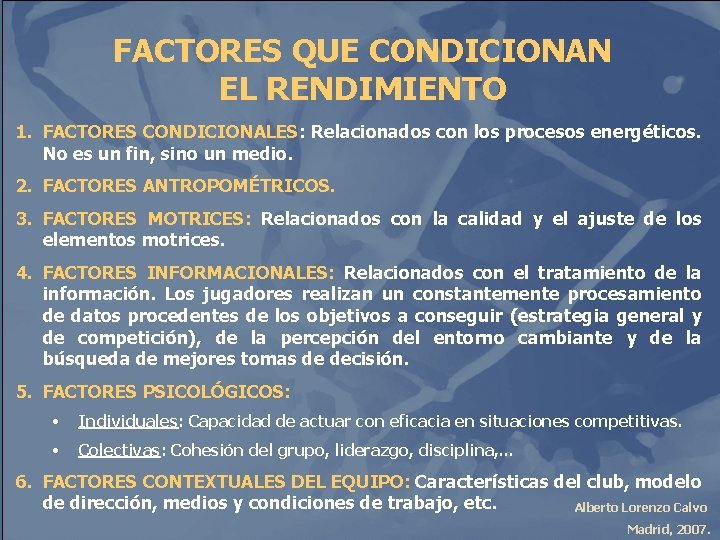 FACTORES QUE CONDICIONAN EL RENDIMIENTO

1. FACTORES CONDICIONALES: Relacionados con los procesos energéticos. No es un fin, sino un medio.

2. FACTORES ANTROPOMÉTRICOS.

3. FACTORES MOTRICES: Relacionados con la calidad y el ajuste de los elementos motrices.

4. FACTORES INFORMACIONALES: Relacionados con el tratamiento de la información. Los jugadores realizan un constantemente procesamiento de datos procedentes de los objetivos a conseguir (estrategia general y de competición), de la percepción del entorno cambiante y de la búsqueda de mejores tomas de decisión.

5. FACTORES PSICOLÓGICOS:

• Individuales: Capacidad de actuar con eficacia en situaciones competitivas.

• Colectivas: Cohesión del grupo, liderazgo, disciplina,...

6. FACTORES CONTEXTUALES DEL EQUIPO: Características del club, modelo de dirección, medios y condiciones de trabajo, etc.

Alberto Lorenzo Calvo

Madrid, 2007.